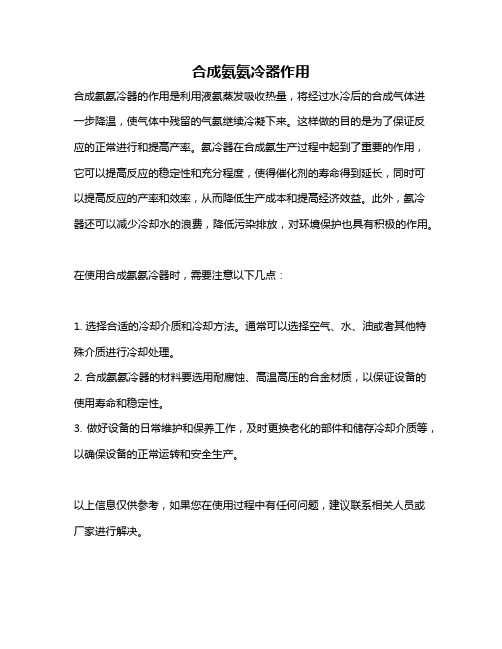 合成氨氨冷器作用

合成氨氨冷器的作用是利用液氨蒸发吸收热量，将经过水冷后的合成气体进一步降温，使气体中残留的气氨继续冷凝下来。这样做的目的是为了保证反应的正常进行和提高产率。氨冷器在合成氨生产过程中起到了重要的作用，它可以提高反应的稳定性和充分程度，使得催化剂的寿命得到延长，同时可以提高反应的产率和效率，从而降低生产成本和提高经济效益。此外，氨冷器还可以减少冷却水的浪费，降低污染排放，对环境保护也具有积极的作用。

在使用合成氨氨冷器时，需要注意以下几点：

1. 选择合适的冷却介质和冷却方法。通常可以选择空气、水、油或者其他特殊介质进行冷却处理。
2. 合成氨氨冷器的材料要选用耐腐蚀、高温高压的合金材质，以保证设备的使用寿命和稳定性。
3. 做好设备的日常维护和保养工作，及时更换老化的部件和储存冷却介质等，以确保设备的正常运转和安全生产。

以上信息仅供参考，如果您在使用过程中有任何问题，建议联系相关人员或厂家进行解决。